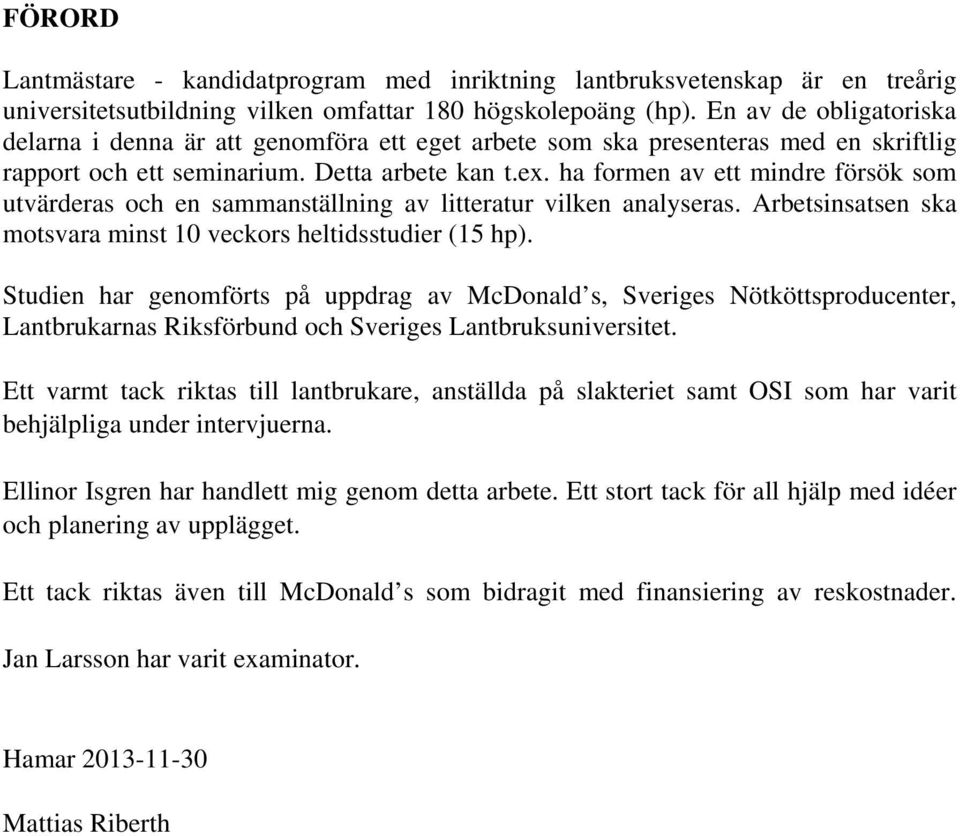 FÖRORD

Lantmästare - kandidatprogram med inriktning lantbruksvetenskap är en treårig universitetsutbildning vilken omfattar 180 högskolepoäng (hp). En av de obligatoriska delarna i denna är att genomföra ett eget arbete som ska presenteras med en skriftlig rapport och ett seminarium. Detta arbete kan t.ex. ha formen av ett mindre försök som utvärderas och en sammanställning av litteratur vilken analyseras. Arbetsinsatsen ska motsvara minst 10 veckors heltidsstudier (15 hp).

Studien har genomförts på uppdrag av McDonald's, Sveriges Nötköttsproducenter, Lantbrukarnas Riksförbund och Sveriges Lantbruksuniversitet.

Ett varmt tack riktas till lantbrukare, anställda på slakteriet samt OSI som har varit behjälpliga under intervjuerna.

Ellinor Isgren har handlett mig genom detta arbete. Ett stort tack för all hjälp med idéer och planering av upplägget.

Ett tack riktas även till McDonald's som bidragit med finansiering av reskostnader.

Jan Larsson har varit examinator.

Hamar 2013-11-30

Mattias Riberth